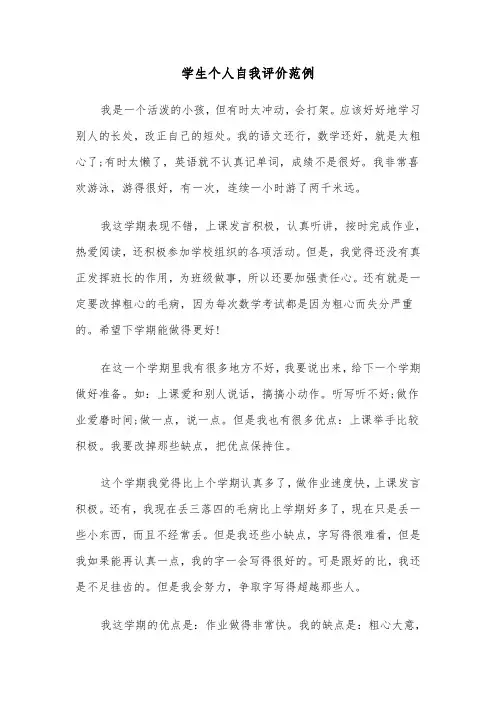 学生个人自我评价范例

我是一个活泼的小孩，但有时太冲动，会打架。应该好好地学习别人的长处，改正自己的短处。我的语文还行，数学还好，就是太粗心了;有时太懒了，英语就不认真记单词，成绩不是很好。我非常喜欢游泳，游得很好，有一次，连续一小时游了两千米远。

我这学期表现不错，上课发言积极，认真听讲，按时完成作业，热爱阅读，还积极参加学校组织的各项活动。但是，我觉得还没有真正发挥班长的作用，为班级做事，所以还要加强责任心。还有就是一定要改掉粗心的毛病，因为每次数学考试都是因为粗心而失分严重的。希望下学期能做得更好!

在这一个学期里我有很多地方不好，我要说出来，给下一个学期做好准备。如：上课爱和别人说话，搞搞小动作。听写听不好;做作业爱磨时间;做一点，说一点。但是我也有很多优点：上课举手比较积极。我要改掉那些缺点，把优点保持住。

这个学期我觉得比上个学期认真多了，做作业速度快，上课发言积极。还有，我现在丢三落四的毛病比上学期好多了，现在只是丢一些小东西，而且不经常丢。但是我还些小缺点，字写得很难看，但是我如果能再认真一点，我的字一会写得很好的。可是跟好的比，我还是不足挂齿的。但是我会努力，争取字写得超越那些人。

我这学期的优点是：作业做得非常快。我的缺点是：粗心大意，